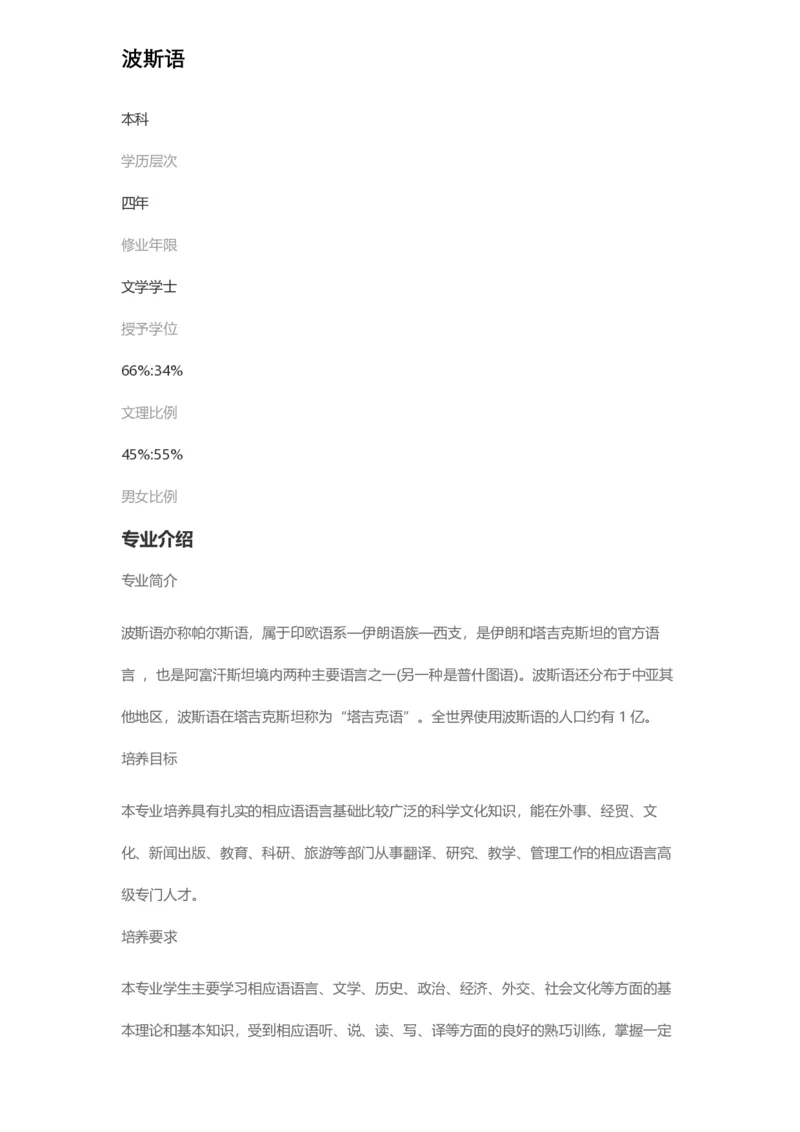 波斯语

本科

学历层次

四年

修业年限

文学学士

授予学位

66%:34%

文理比例

45%:55%

男女比例

专业介绍

专业简介

波斯语亦称帕尔斯语，属于印欧语系—伊朗语族—西支，是伊朗和塔吉克斯坦的官方语言 ，也是阿富汗斯坦境内两种主要语言之一(另一种是普什图语)。波斯语还分布于中亚其他地区，波斯语在塔吉克斯坦称为“塔吉克语”。全世界使用波斯语的人口约有 1 亿。

培养目标

本专业培养具有扎实的相应语语言基础比较广泛的科学文化知识，能在外事、经贸、文化、新闻出版、教育、科研、旅游等部门从事翻译、研究、教学、管理工作的相应语言高级专门人才。

培养要求

本专业学生主要学习相应语语言、文学、历史、政治、经济、外交、社会文化等方面的基本理论和基本知识，受到相应语听、说、读、写、译等方面的良好的熟巧训练，掌握一定